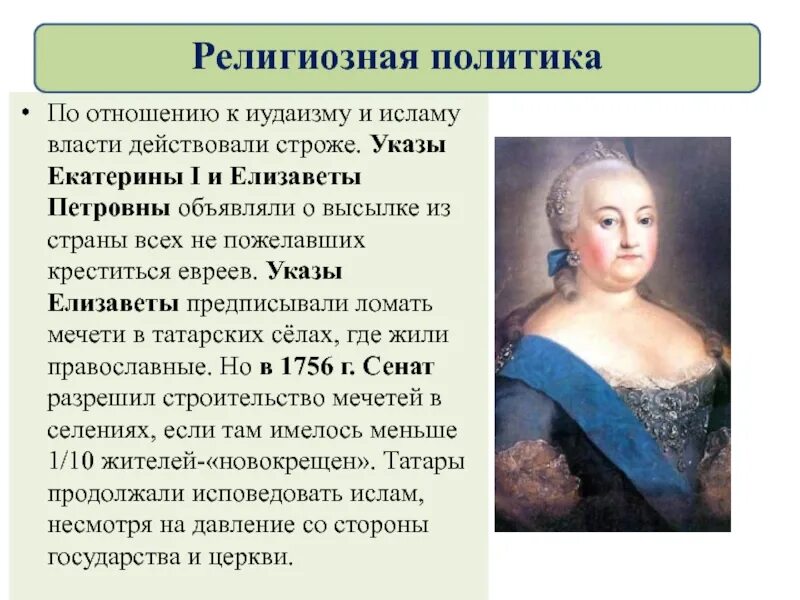 Религиозная политика

• По отношению к иудаизму и исламу власти действовали строже. Указы Екатерины I и Елизаветы Петровны объявляли о высылке из страны всех не пожелавших креститься евреев. Указы Елизаветы предписывали ломать мечети в татарских сёлах, где жили православные. Но в 1756 г. Сенат разрешил строительство мечетей в селениях, если там имелось меньше 1/10 жителей-«новокрещен». Татары продолжали исповедовать ислам, несмотря на давление со стороны государства и церкви.